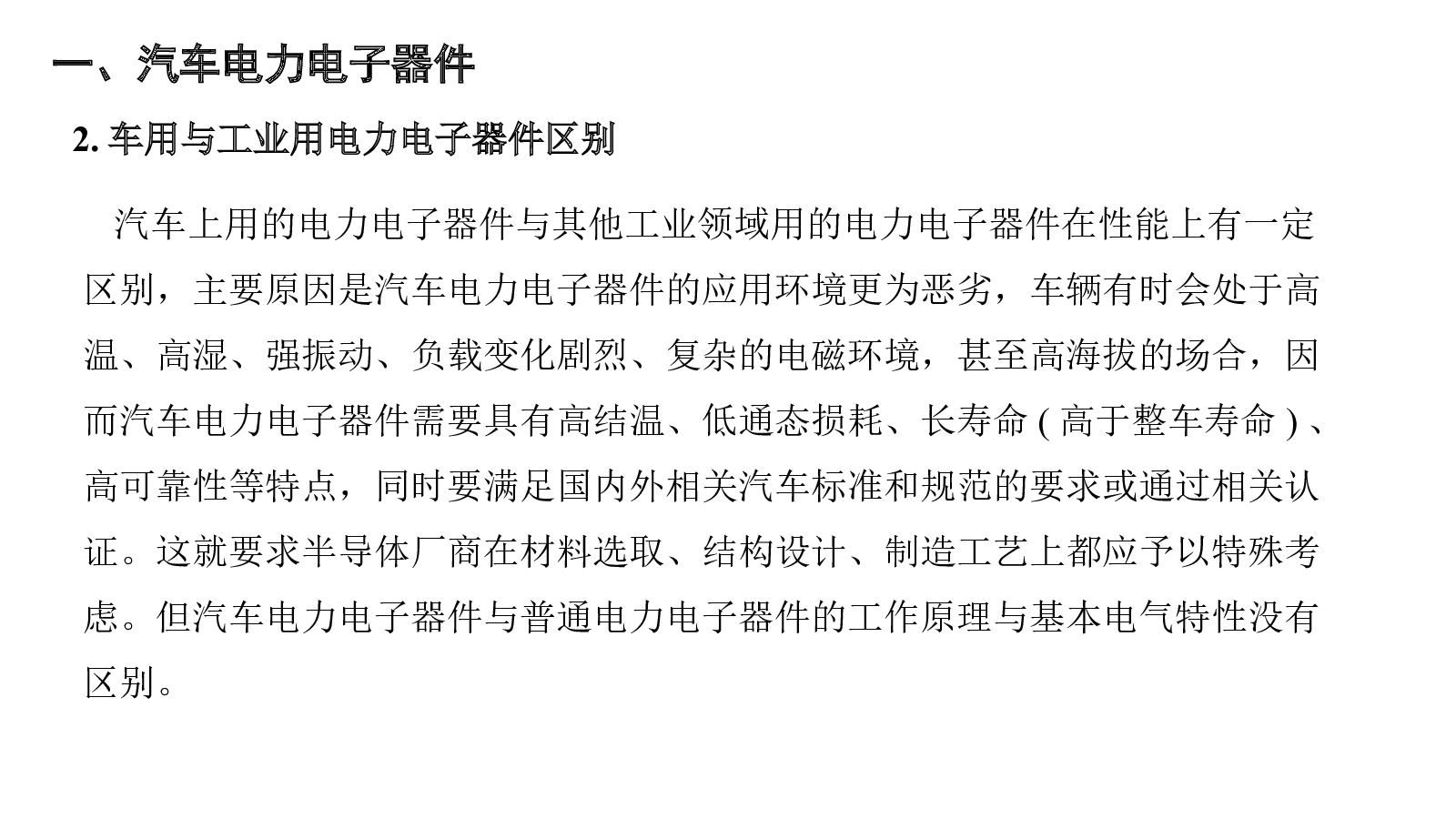 一、汽车电力电子器件

2. 车用与工业用电力电子器件区别

汽车上用的电力电子器件与其他工业领域用的电力电子器件在性能上有一定区别，主要原因是汽车电力电子器件的应用环境更为恶劣，车辆有时会处于高温、高湿、强振动、负载变化剧烈、复杂的电磁环境，甚至高海拔的场合，因而汽车电力电子器件需要具有高结温、低通态损耗、长寿命 ( 高于整车寿命 ) 、高可靠性等特点，同时要满足国内外相关汽车标准和规范的要求或通过相关认证。这就要求半导体厂商在材料选取、结构设计、制造工艺上都应予以特殊考虑。但汽车电力电子器件与普通电力电子器件的工作原理与基本电气特性没有区别。